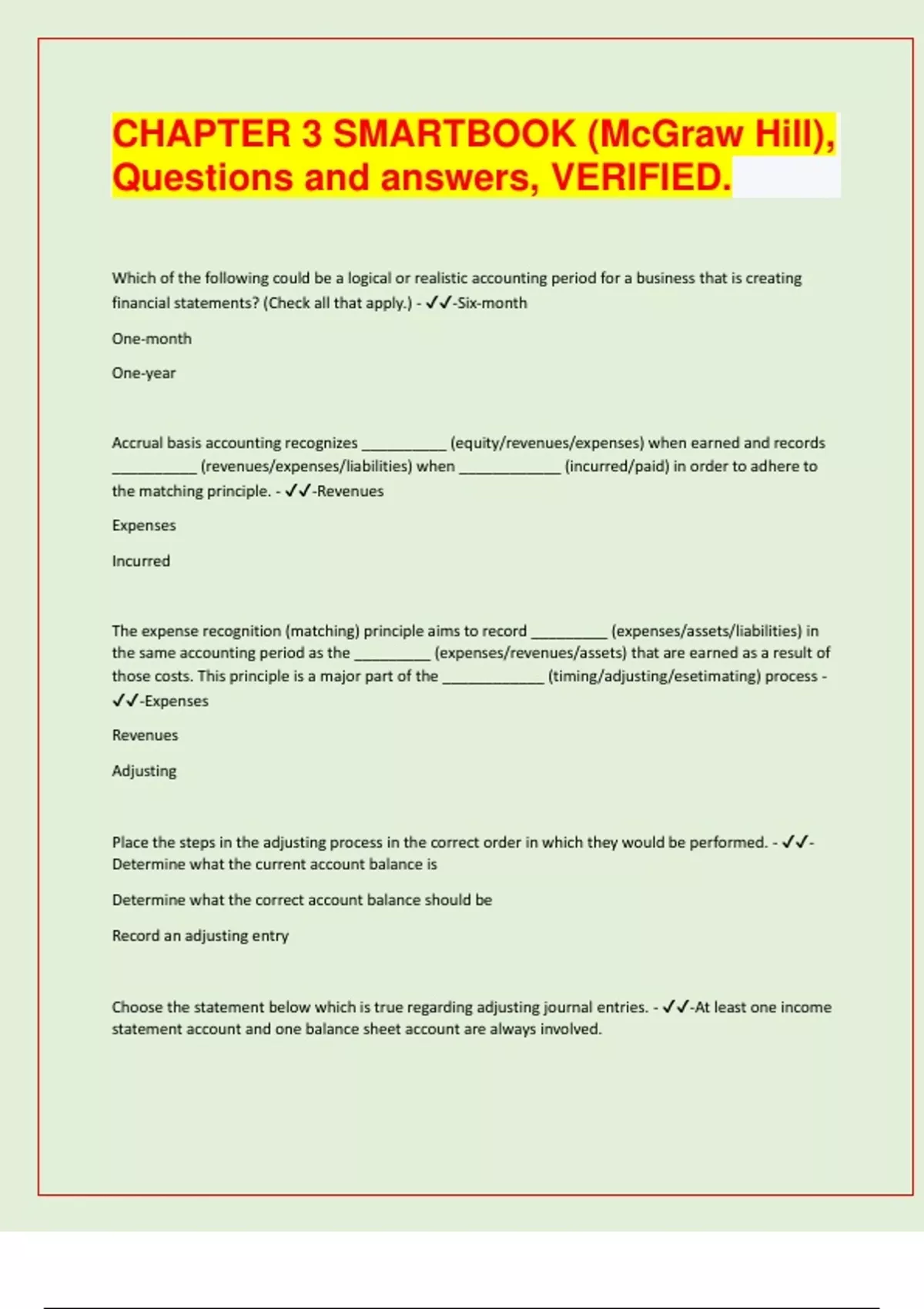 CHAPTER 3 SMARTBOOK (McGraw Hill), Questions and answers, VERIFIED.

Which of the following could be a logical or realistic accounting period for a business that is creating financial statements? (Check all that apply.) - ✓✓-Six-month

One-month

One-year

Accrual basis accounting recognizes __________ (equity/revenues/expenses) when earned and records __________ (revenues/expenses/liabilities) when ____________ (incurred/paid) in order to adhere to the matching principle. - ✓✓-Revenues

Expenses

Incurred

The expense recognition (matching) principle aims to record _________ (expenses/assets/liabilities) in the same accounting period as the _________ (expenses/revenues/assets) that are earned as a result of those costs. This principle is a major part of the ____________ (timing/adjusting/esetimating) process - ✓✓-Expenses

Revenues

Adjusting

Place the steps in the adjusting process in the correct order in which they would be performed. - ✓✓-Determine what the current account balance is

Determine what the correct account balance should be

Record an adjusting entry

Choose the statement below which is true regarding adjusting journal entries. - ✓✓-At least one income statement account and one balance sheet account are always involved.